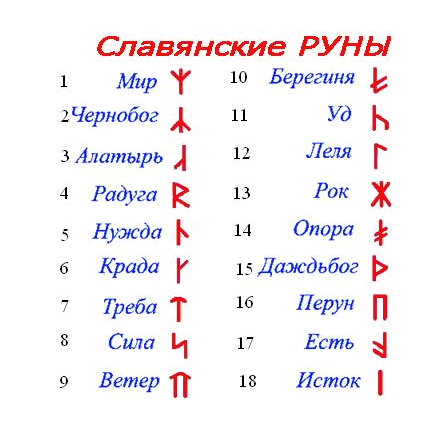 Славянские РУНЫ

1 Мир
2 Чернобог
3 Алатырь
4 Радуга
5 Нужда
6 Крада
7 Треба
8 Сила
9 Ветер

10 Берегиня
11 Уд
12 Леля
13 Рок
14 Опора
15 Даждьбог
16 Перун
17 Есть
18 Исток